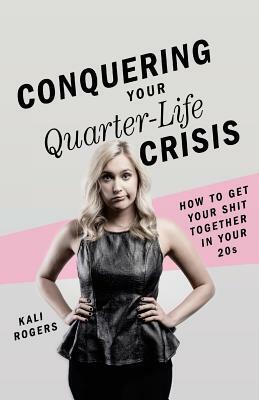 CONQUERING YOUR Quarter-Life CRISIS

HOW TO GET YOUR SHIT TOGETHER IN YOUR 20s

KALI ROGERS